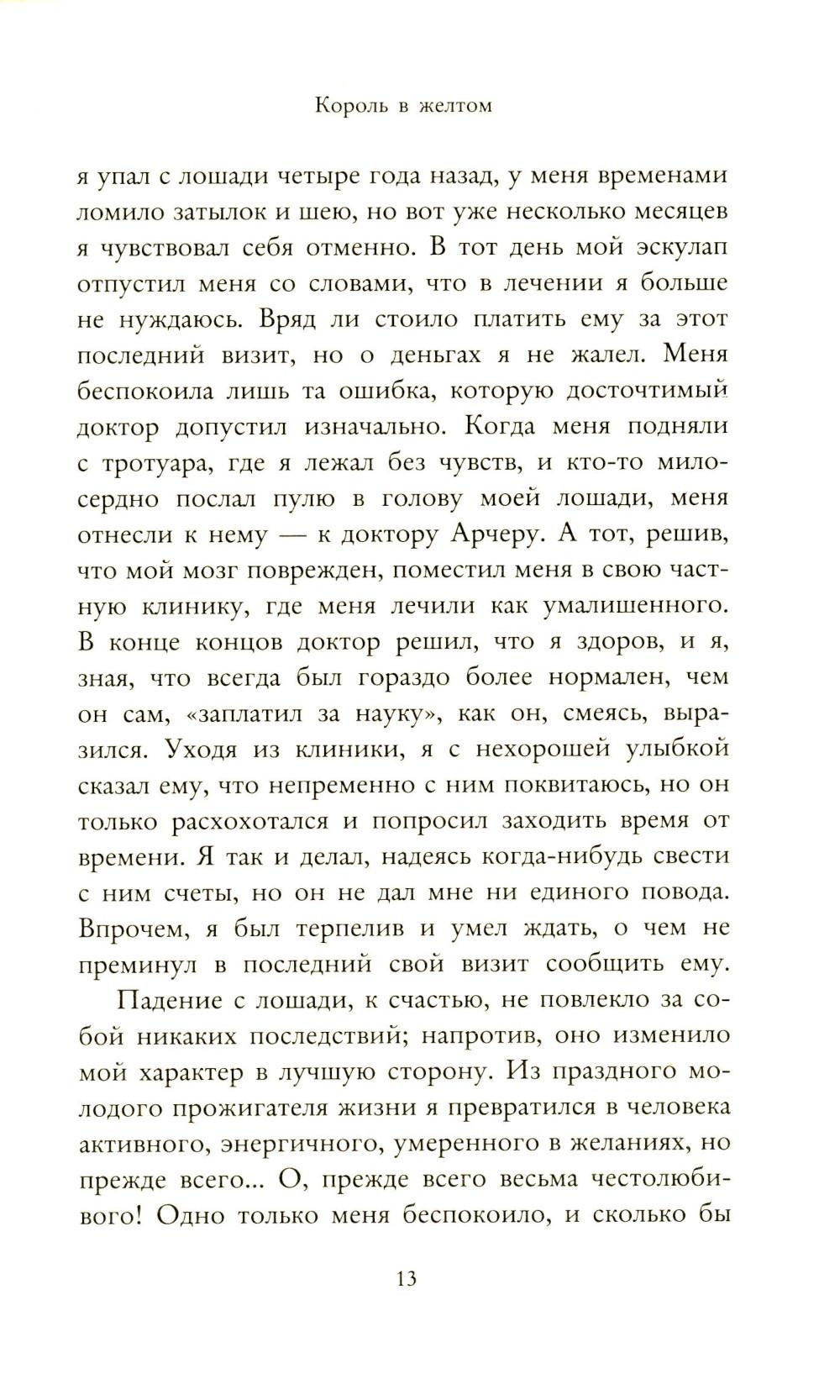 Король в желтом

я упал с лошади четыре года назад, у меня временами ломило затылок и шею, но вот уже несколько месяцев я чувствовал себя отменно. В тот день мой эскулап отпустил меня со словами, что в лечении я больше не нуждаюсь. Вряд ли стоило платить ему за этот последний визит, но о деньгах я не жалел. Меня беспокоила лишь та ошибка, которую досточтимый доктор допустил изначально. Когда меня подняли с тротуара, где я лежал без чувств, и кто-то милосердно послал пулю в голову моей лошади, меня отнесли к нему — к доктору Арчеру. А тот, решив, что мой мозг поврежден, поместил меня в свою частную клинику, где меня лечили как умалишенного. В конце концов доктор решил, что я здоров, и я, зная, что всегда был гораздо более нормален, чем он сам, «заплатил за науку», как он, смеясь, выразился. Уходя из клиники, я с нехорошей улыбкой сказал ему, что непременно с ним поквитаюсь, но он только расхохотался и попросил заходить время от времени. Я так и делал, надеясь когда-нибудь свести с ним счеты, но он не дал мне ни единого повода. Впрочем, я был терпелив и умел ждать, о чем не преминул в последний свой визит сообщить ему.

Падение с лошади, к счастью, не повлекло за собой никаких последствий; напротив, оно изменило мой характер в лучшую сторону. Из праздного молодого прожигателя жизни я превратился в человека активного, энергичного, умеренного в желаниях, но прежде всего... О, прежде всего весьма честолюбивого! Одно только меня беспокоило, и сколько бы

13